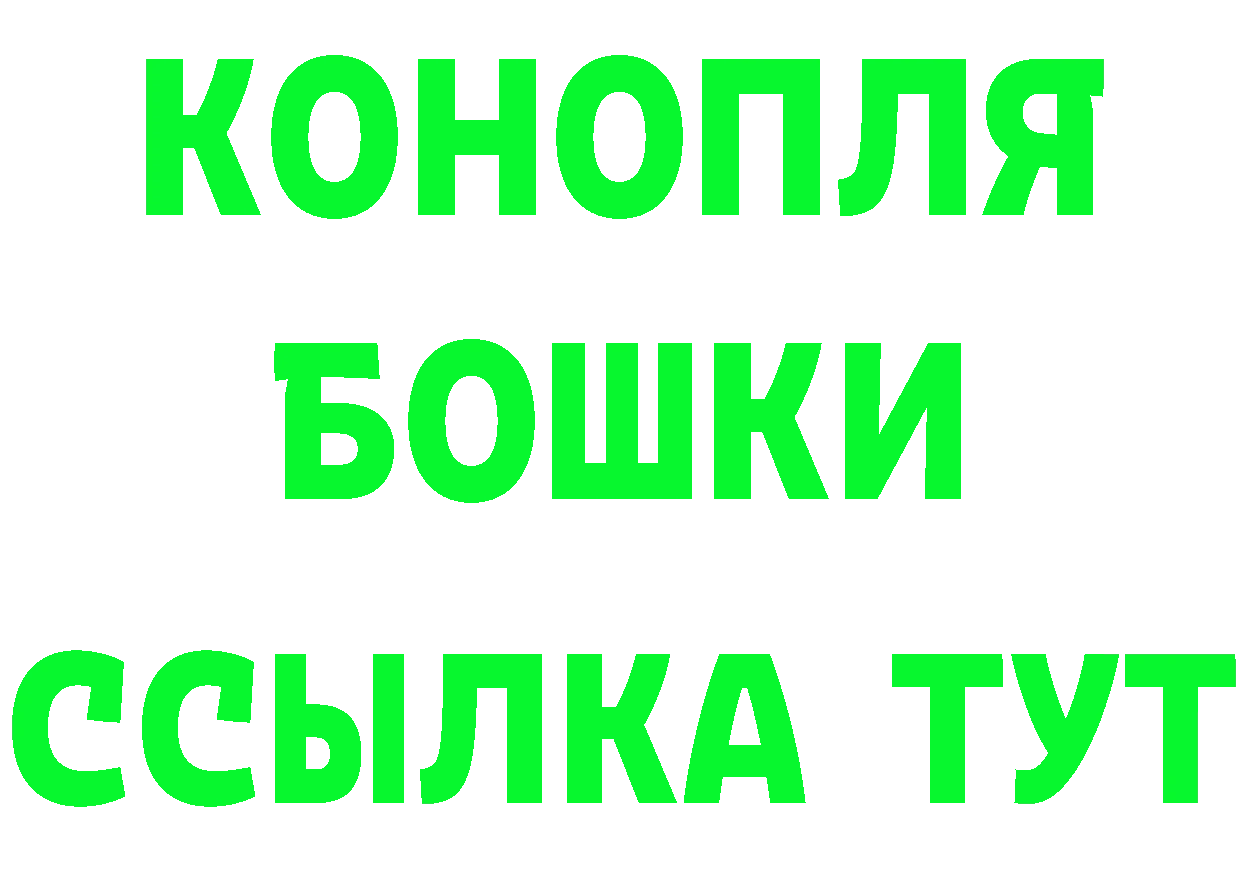 КОНОПЛЯ
БОШКИ
ССЫЛКА ТУТ